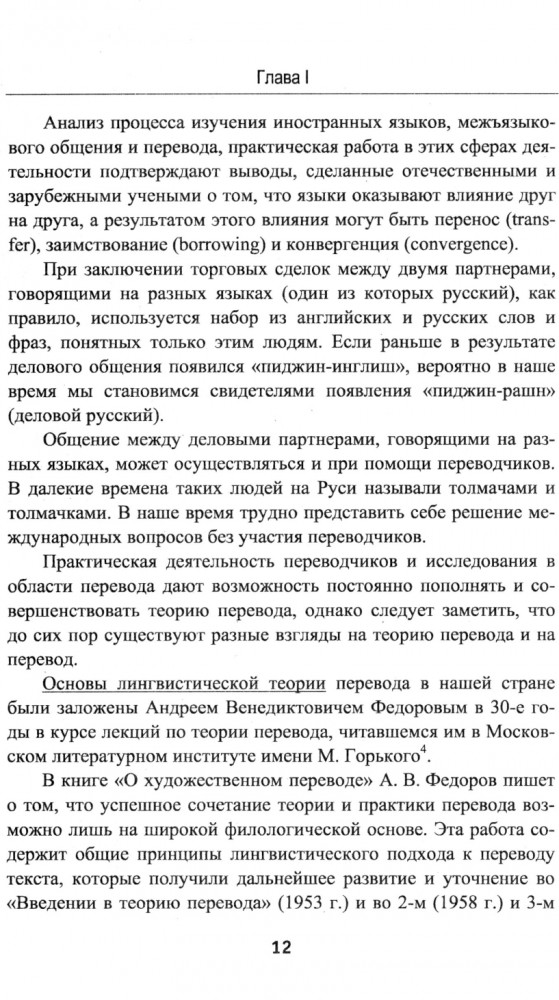 Глава I

Анализ процесса изучения иностранных языков, межъязыкового общения и перевода, практическая работа в этих сферах деятельности подтверждают выводы, сделанные отечественными и зарубежными учеными о том, что языки оказывают влияние друг на друга, а результатом этого влияния могут быть перенос (transfer), заимствование (borrowing) и конвергенция (convergence).

При заключении торговых сделок между двумя партнерами, говорящими на разных языках (один из которых русский), как правило, используется набор из английских и русских слов и фраз, понятных только этим людям. Если раньше в результате делового общения появился «пиджин-инглиш», вероятно в наше время мы становимся свидетелями появления «пиджин-рашн» (деловой русский).

Общение между деловыми партнерами, говорящими на разных языках, может осуществляться и при помощи переводчиков. В далекие времена таких людей на Руси называли толмачами и толмачками. В наше время трудно представить себе решение международных вопросов без участия переводчиков.

Практическая деятельность переводчиков и исследования в области перевода дают возможность постоянно пополнять и совершенствовать теорию перевода, однако следует заметить, что до сих пор существуют разные взгляды на теорию перевода и на перевод.

Основы лингвистической теории перевода в нашей стране были заложены Андреем Венедиктовичем Федоровым в 30-е годы в курсе лекций по теории перевода, читавшемся им в Московском литературном институте имени М. Горького$^4$.

В книге «О художественном переводе» А. В. Федоров пишет о том, что успешное сочетание теории и практики перевода возможно лишь на широкой филологической основе. Эта работа содержит общие принципы лингвистического подхода к переводу текста, которые получили дальнейшее развитие и уточнение во «Введении в теорию перевода» (1953 г.) и во 2-м (1958 г.) и 3-м

12